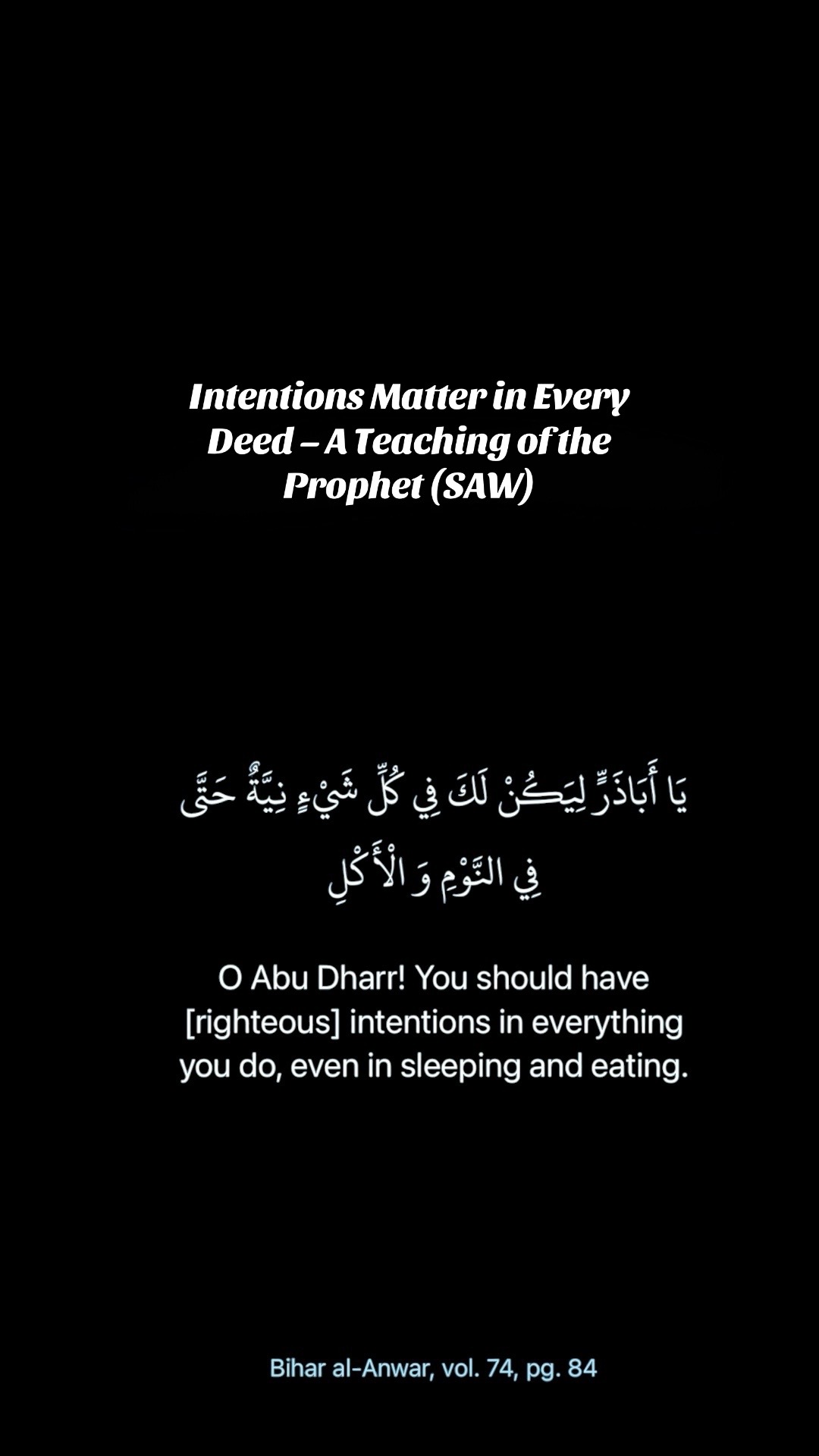 Intentions Matter in Every Deed – A Teaching of the Prophet (SAW)

يَا أَبَاذَرٍّ لِيَكُنْ لَكَ فِي كُلِّ شَيْءٍ نِيَّةٌ حَتَّى فِي النَّوْمِ وَ الْأَكْلِ

O Abu Dharr! You should have [righteous] intentions in everything you do, even in sleeping and eating.

Bihar al-Anwar, vol. 74, pg. 84